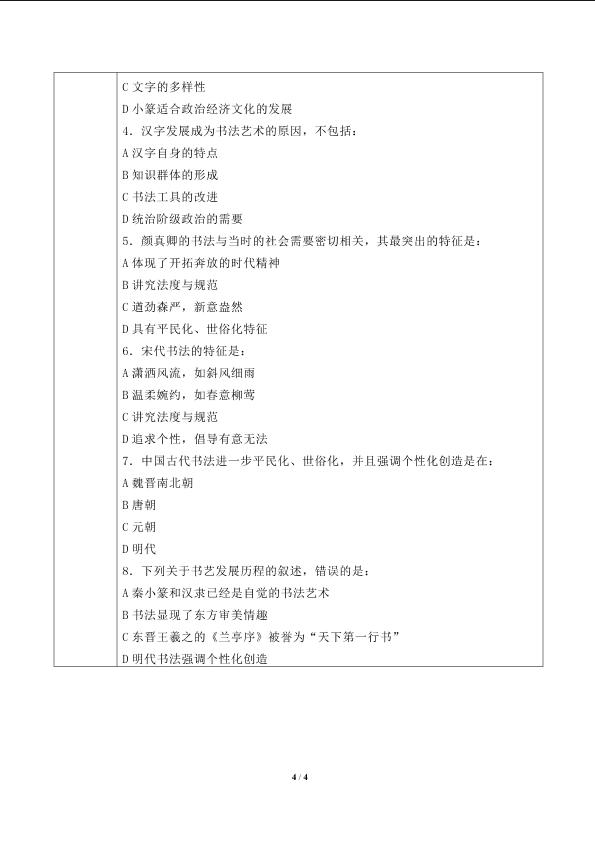 C 文字的多样性
D 小篆适合政治经济文化的发展
4．汉字发展成为书法艺术的原因，不包括：
A 汉字自身的特点
B 知识群体的形成
C 书法工具的改进
D 统治阶级政治的需要
5．颜真卿的书法与当时的社会需要密切相关，其最突出的特征是：
A 体现了开拓奔放的时代精神
B 讲究法度与规范
C 遒劲森严，新意盎然
D 具有平民化、世俗化特征
6．宋代书法的特征是：
A 潇洒风流，如斜风细雨
B 温柔婉约，如春意柳莺
C 讲究法度与规范
D 追求个性，倡导有意无法
7．中国古代书法进一步平民化、世俗化，并且强调个性化创造是在：
A 魏晋南北朝
B 唐朝
C 元朝
D 明代
8．下列关于书艺发展历程的叙述，错误的是：
A 秦小篆和汉隶已经是自觉的书法艺术
B 书法显现了东方审美情趣
C 东晋王羲之的《兰亭序》被誉为“天下第一行书”
D 明代书法强调个性化创造

4 / 4